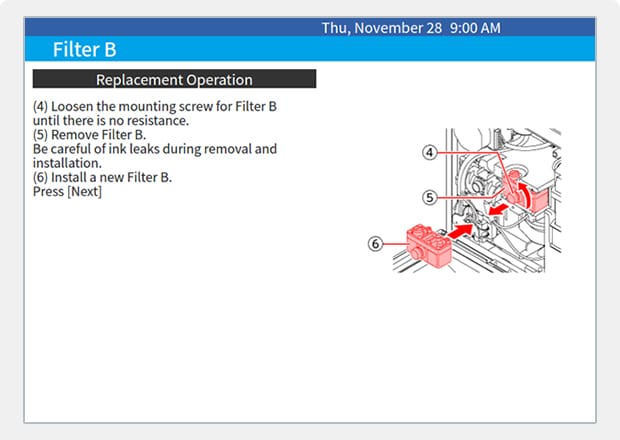 Thu, November 28 9:00 AM

Filter B

Replacement Operation

(4) Loosen the mounting screw for Filter B until there is no resistance.
(5) Remove Filter B.
Be careful of ink leaks during removal and installation.
(6) Install a new Filter B.
Press [Next]

4
5
6